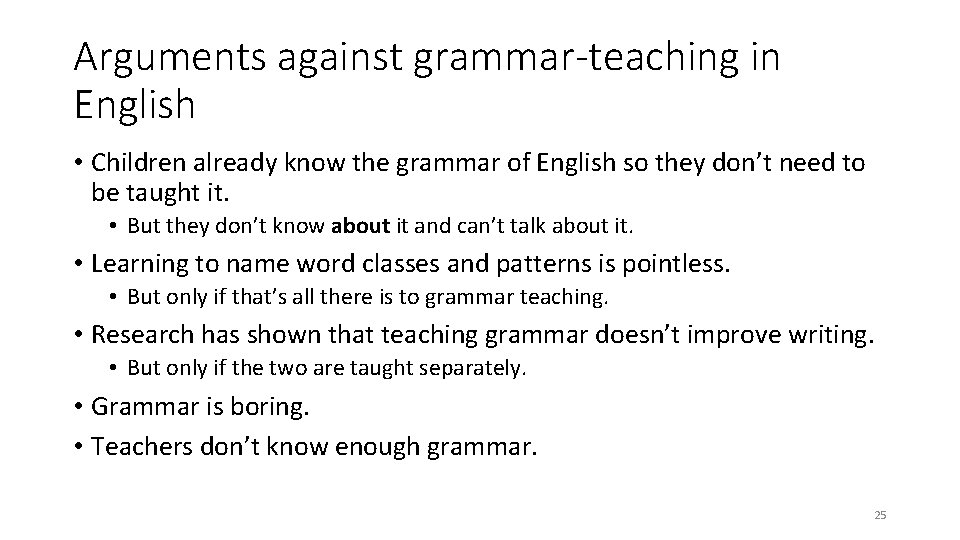 Arguments against grammar-teaching in English

• Children already know the grammar of English so they don't need to be taught it.

• But they don't know about it and can't talk about it.

• Learning to name word classes and patterns is pointless.

• But only if that's all there is to grammar teaching.

• Research has shown that teaching grammar doesn't improve writing.

• But only if the two are taught separately.

• Grammar is boring.

• Teachers don't know enough grammar.

25